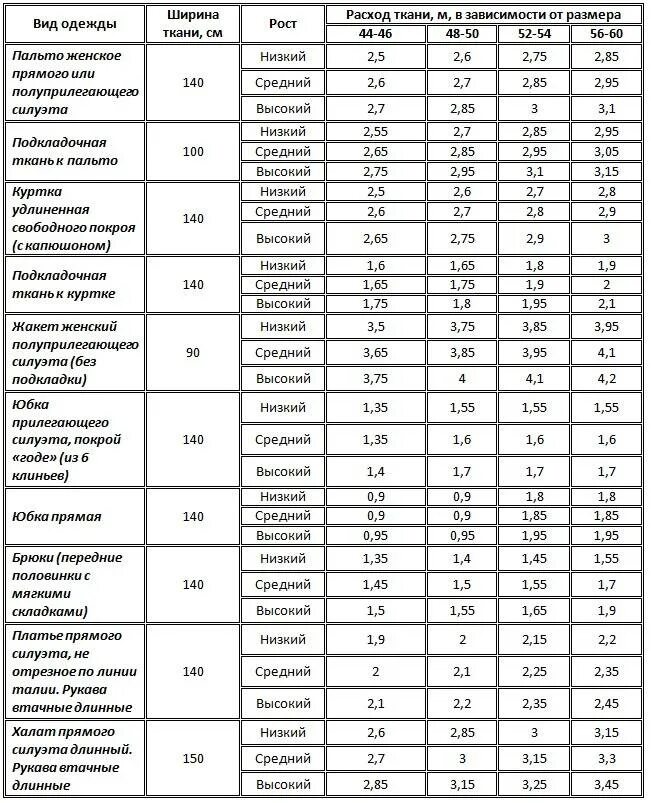 | Вид одежды | Ширина ткани, см | Рост | Расход ткани, м, в зависимости от размера 44-46 | 48-50 | 52-54 | 56-60 |
|---|---|---|---|---|---|---|
| Пальто женское прямого или полуприлегающего силуэта | 140 | Низкий | 2,5 | 2,6 | 2,75 | 2,85 |
| | | Средний | 2,6 | 2,7 | 2,85 | 2,95 |
| | | Высокий | 2,7 | 2,85 | 3 | 3,1 |
| Подкладочная ткань к пальто | 100 | Низкий | 2,55 | 2,7 | 2,85 | 2,95 |
| | | Средний | 2,65 | 2,85 | 2,95 | 3,05 |
| | | Высокий | 2,75 | 2,95 | 3,1 | 3,15 |
| Куртка удлиненная свободного покроя (с капюшоном) | 140 | Низкий | 2,5 | 2,6 | 2,7 | 2,8 |
| | | Средний | 2,6 | 2,7 | 2,8 | 2,9 |
| | | Высокий | 2,65 | 2,75 | 2,9 | 3 |
| Подкладочная ткань к куртке | 140 | Низкий | 1,6 | 1,65 | 1,8 | 1,9 |
| | | Средний | 1,65 | 1,75 | 1,9 | 2 |
| | | Высокий | 1,75 | 1,8 | 1,95 | 2,1 |
| Жакет женский полуприлегающего силуэта (без подкладки) | 90 | Низкий | 3,5 | 3,75 | 3,85 | 3,95 |
| | | Средний | 3,65 | 3,85 | 3,95 | 4,1 |
| | | Высокий | 3,75 | 4 | 4,1 | 4,2 |
| Юбка прилегающего силуэта, покрой «годе» (из 6 клиньев) | 140 | Низкий | 1,35 | 1,55 | 1,55 | 1,55 |
| | | Средний | 1,35 | 1,6 | 1,6 | 1,6 |
| | | Высокий | 1,4 | 1,7 | 1,7 | 1,7 |
| Юбка прямая | 140 | Низкий | 0,9 | 0,9 | 1,8 | 1,8 |
| | | Средний | 0,9 | 0,9 | 1,85 | 1,85 |
| | | Высокий | 0,95 | 0,95 | 1,95 | 1,95 |
| Брюки (передние половинки с мягкими складками) | 140 | Низкий | 1,35 | 1,4 | 1,45 | 1,55 |
| | | Средний | 1,45 | 1,5 | 1,55 | 1,7 |
| | | Высокий | 1,5 | 1,55 | 1,65 | 1,9 |
| Платье прямого силуэта, не отрезное по линии талии. Рукава втачные длинные | 140 | Низкий | 1,9 | 2 | 2,15 | 2,2 |
| | | Средний | 2 | 2,1 | 2,25 | 2,35 |
| | | Высокий | 2,1 | 2,2 | 2,35 | 2,45 |
| Халат прямого силуэта длинный. Рукава втачные длинные | 150 | Низкий | 2,6 | 2,85 | 3 | 3,15 |
| | | Средний | 2,7 | 3 | 3,15 | 3,3 |
| | | Высокий | 2,85 | 3,15 | 3,25 | 3,45 |